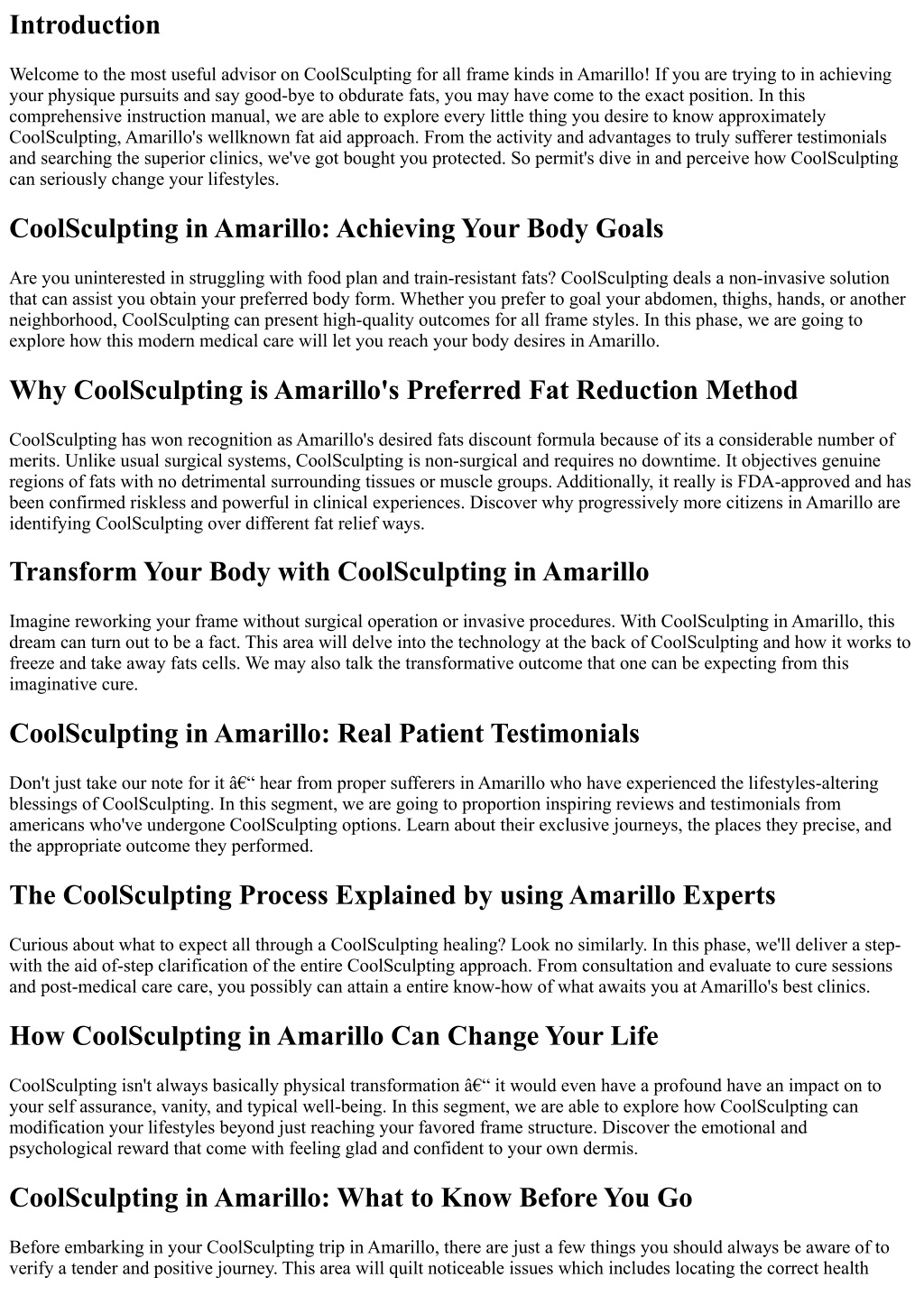 Introduction

Welcome to the most useful advisor on CoolSculpting for all frame kinds in Amarillo! If you are trying to in achieving your physique pursuits and say good-bye to obdurate fats, you may have come to the exact position. In this comprehensive instruction manual, we are able to explore every little thing you desire to know approximately CoolSculpting, Amarillo's wellknown fat aid approach. From the activity and advantages to truly sufferer testimonials and searching the superior clinics, we've got bought you protected. So permit's dive in and perceive how CoolSculpting can seriously change your lifestyles.

CoolSculpting in Amarillo: Achieving Your Body Goals

Are you uninterested in struggling with food plan and train-resistant fats? CoolSculpting deals a non-invasive solution that can assist you obtain your preferred body form. Whether you prefer to goal your abdomen, thighs, hands, or another neighborhood, CoolSculpting can present high-quality outcomes for all frame styles. In this phase, we are going to explore how this modern medical care will let you reach your body desires in Amarillo.

Why CoolSculpting is Amarillo's Preferred Fat Reduction Method

CoolSculpting has won recognition as Amarillo's desired fats discount formula because of its a considerable number of merits. Unlike usual surgical systems, CoolSculpting is non-surgical and requires no downtime. It objectives genuine regions of fats with no detrimental surrounding tissues or muscle groups. Additionally, it really is FDA-approved and has been confirmed riskless and powerful in clinical experiences. Discover why progressively more citizens in Amarillo are identifying CoolSculpting over different fat relief ways.

Transform Your Body with CoolSculpting in Amarillo

Imagine reworking your frame without surgical operation or invasive procedures. With CoolSculpting in Amarillo, this dream can turn out to be a fact. This area will delve into the technology at the back of CoolSculpting and how it works to freeze and take away fats cells. We may also talk the transformative outcome that one can be expecting from this imaginative cure.

CoolSculpting in Amarillo: Real Patient Testimonials

Don't just take our note for it â€“ hear from proper sufferers in Amarillo who have experienced the lifestyles-altering blessings of CoolSculpting. In this segment, we are going to proportion inspiring reviews and testimonials from americans who've undergone CoolSculpting options. Learn about their exclusive journeys, the places they precise, and the appropriate outcome they performed.

The CoolSculpting Process Explained by using Amarillo Experts

Curious about what to expect all through a CoolSculpting healing? Look no similarly. In this phase, we'll deliver a step-with the aid of-step clarification of the entire CoolSculpting approach. From consultation and evaluate to cure sessions and post-medical care care, you possibly can attain a entire know-how of what awaits you at Amarillo's best clinics.

How CoolSculpting in Amarillo Can Change Your Life

CoolSculpting isn't always basically physical transformation â€“ it would even have a profound have an impact on to your self assurance, vanity, and typical well-being. In this segment, we are able to explore how CoolSculpting can modification your lifestyles beyond just reaching your favored frame structure. Discover the emotional and psychological reward that come with feeling glad and confident to your own dermis.

CoolSculpting in Amarillo: What to Know Before You Go

Before embarking in your CoolSculpting trip in Amarillo, there are just a few things you should always be aware of to verify a tender and positive journey. This area will quilt noticeable issues which includes locating the correct health